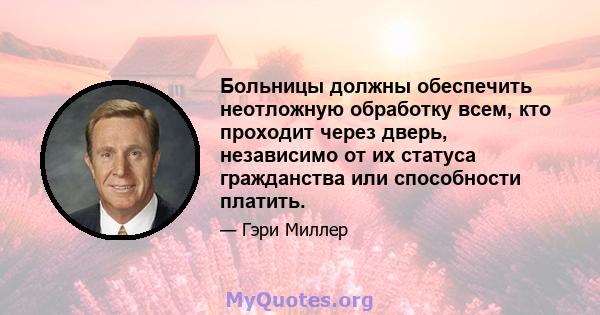 Больницы должны обеспечить неотложную обработку всем, кто проходит через дверь, независимо от их статуса гражданства или способности платить.

— Гэри Миллер

MyQuotes.org